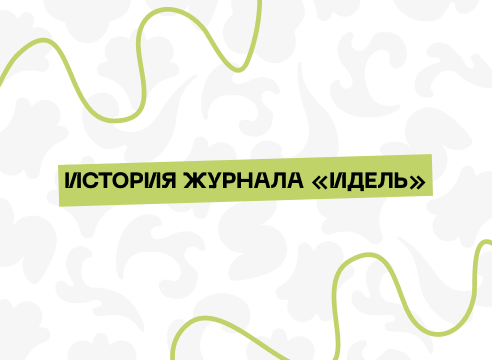 ИСТОРИЯ ЖУРНАЛА «ИДЕЛЬ»